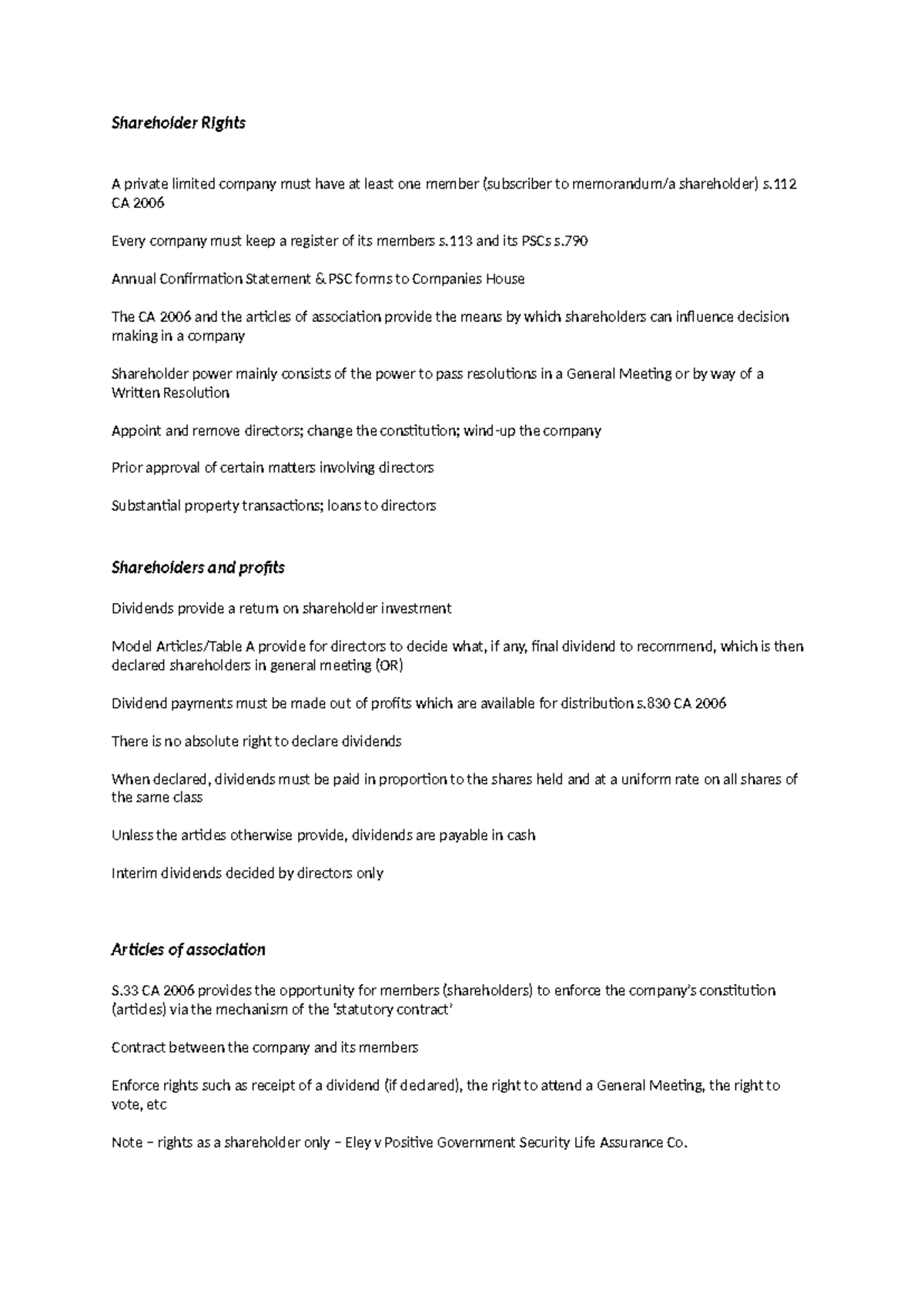 Shareholder Rights

A private limited company must have at least one member (subscriber to memorandum/a shareholder) s.112 CA 2006

Every company must keep a register of its members s.113 and its PSCs s.790

Annual Confirmation Statement & PSC forms to Companies House

The CA 2006 and the articles of association provide the means by which shareholders can influence decision making in a company

Shareholder power mainly consists of the power to pass resolutions in a General Meeting or by way of a Written Resolution

Appoint and remove directors; change the constitution; wind-up the company

Prior approval of certain matters involving directors

Substantial property transactions; loans to directors

Shareholders and profits

Dividends provide a return on shareholder investment

Model Articles/Table A provide for directors to decide what, if any, final dividend to recommend, which is then declared shareholders in general meeting (OR)

Dividend payments must be made out of profits which are available for distribution s.830 CA 2006

There is no absolute right to declare dividends

When declared, dividends must be paid in proportion to the shares held and at a uniform rate on all shares of the same class

Unless the articles otherwise provide, dividends are payable in cash

Interim dividends decided by directors only

Articles of association

S.33 CA 2006 provides the opportunity for members (shareholders) to enforce the company's constitution (articles) via the mechanism of the 'statutory contract'

Contract between the company and its members

Enforce rights such as receipt of a dividend (if declared), the right to attend a General Meeting, the right to vote, etc

Note – rights as a shareholder only – Eley v Positive Government Security Life Assurance Co.